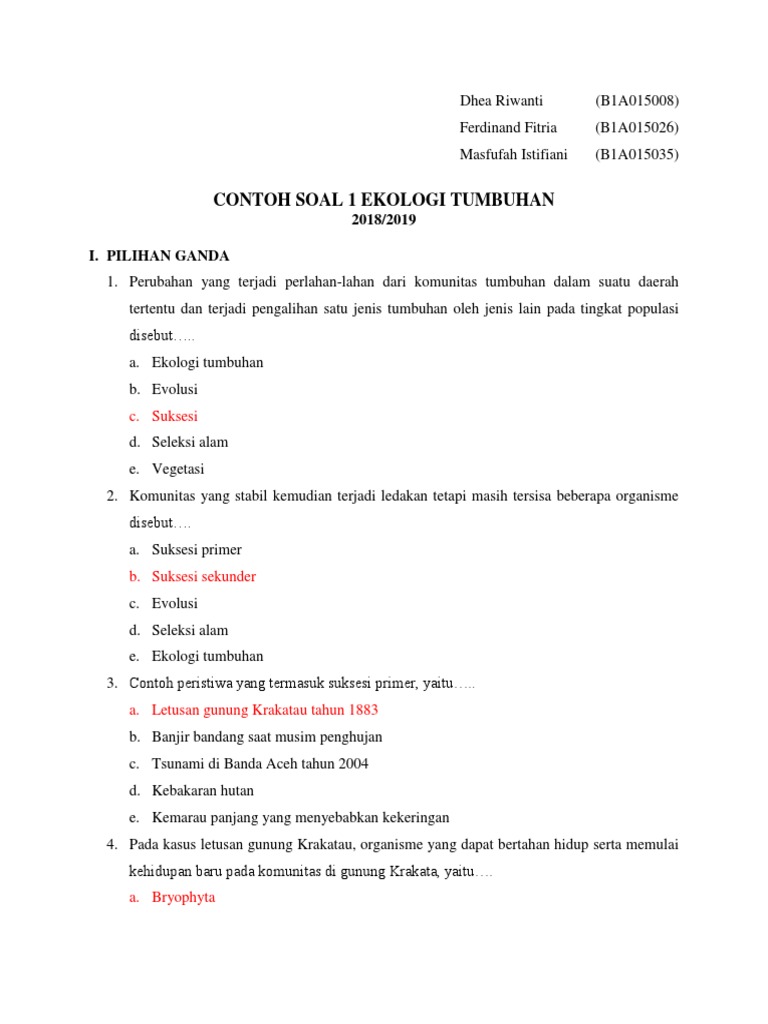 Dhea Riwanti (B1A015008)
Ferdinand Fitria (B1A015026)
Masfufah Istifiani (B1A015035)

CONTOH SOAL 1 EKOLOGI TUMBUHAN
2018/2019

I. PILIHAN GANDA

1. Perubahan yang terjadi perlahan-lahan dari komunitas tumbuhan dalam suatu daerah tertentu dan terjadi pengalihan satu jenis tumbuhan oleh jenis lain pada tingkat populasi disebut…..
a. Ekologi tumbuhan
b. Evolusi
c. Suksesi
d. Seleksi alam
e. Vegetasi

2. Komunitas yang stabil kemudian terjadi ledakan tetapi masih tersisa beberapa organisme disebut….
a. Suksesi primer
b. Suksesi sekunder
c. Evolusi
d. Seleksi alam
e. Ekologi tumbuhan

3. Contoh peristiwa yang termasuk suksesi primer, yaitu…..
a. Letusan gunung Krakatau tahun 1883
b. Banjir bandang saat musim penghujan
c. Tsunami di Banda Aceh tahun 2004
d. Kebakaran hutan
e. Kemarau panjang yang menyebabkan kekeringan

4. Pada kasus letusan gunung Krakatau, organisme yang dapat bertahan hidup serta memulai kehidupan baru pada komunitas di gunung Krakata, yaitu….
a. Bryophyta